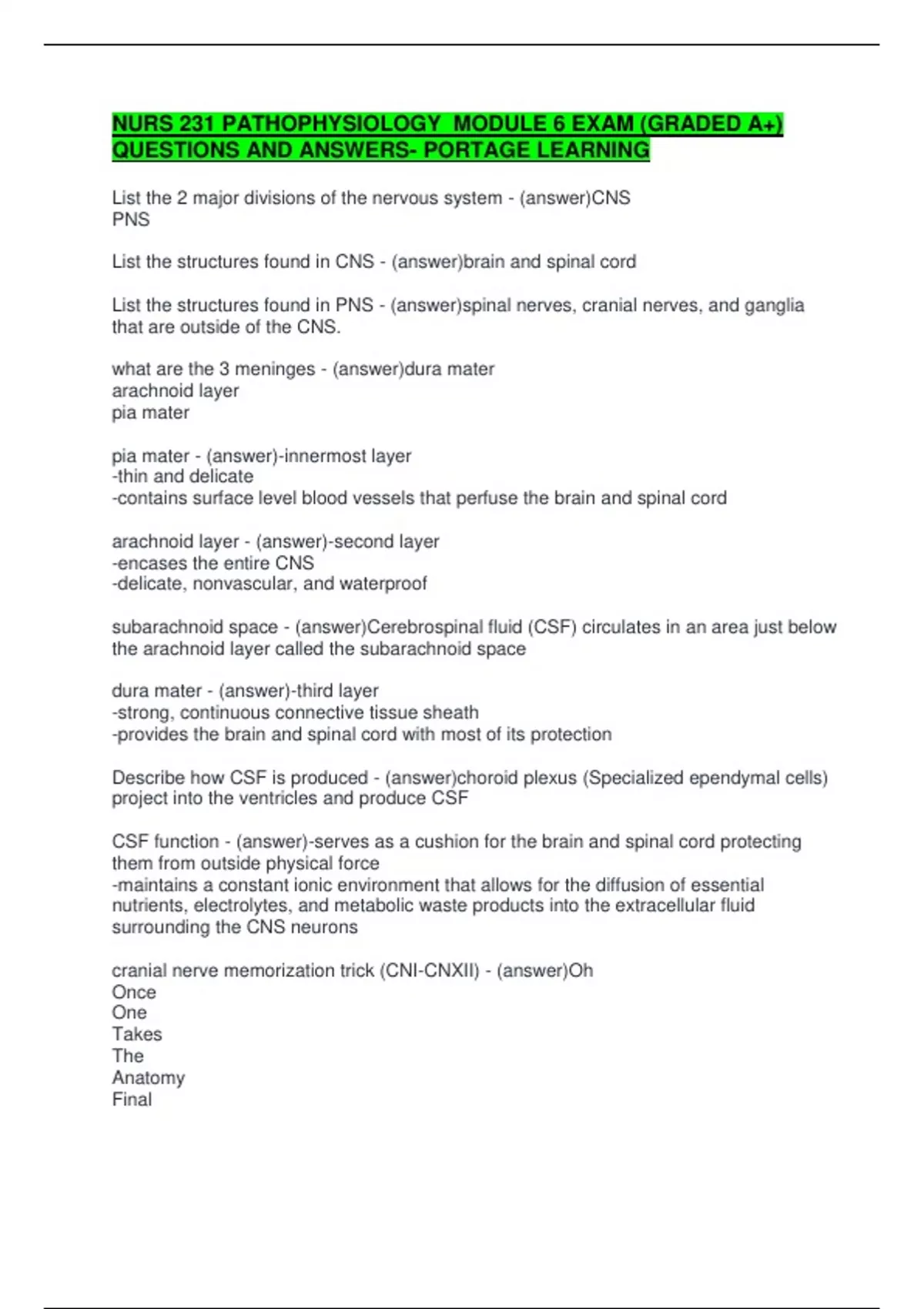 NURS 231 PATHOPHYSIOLOGY MODULE 6 EXAM (GRADED A+) QUESTIONS AND ANSWERS- PORTAGE LEARNING

List the 2 major divisions of the nervous system - (answer)CNS
PNS

List the structures found in CNS - (answer)brain and spinal cord

List the structures found in PNS - (answer)spinal nerves, cranial nerves, and ganglia that are outside of the CNS.

what are the 3 meninges - (answer)dura mater
arachnoid layer
pia mater

pia mater - (answer)-innermost layer
-thin and delicate
-contains surface level blood vessels that perfuse the brain and spinal cord

arachnoid layer - (answer)-second layer
-encases the entire CNS
-delicate, nonvascular, and waterproof

subarachnoid space - (answer)Cerebrospinal fluid (CSF) circulates in an area just below the arachnoid layer called the subarachnoid space

dura mater - (answer)-third layer
-strong, continuous connective tissue sheath
-provides the brain and spinal cord with most of its protection

Describe how CSF is produced - (answer)choroid plexus (Specialized ependymal cells) project into the ventricles and produce CSF

CSF function - (answer)-serves as a cushion for the brain and spinal cord protecting them from outside physical force
-maintains a constant ionic environment that allows for the diffusion of essential nutrients, electrolytes, and metabolic waste products into the extracellular fluid surrounding the CNS neurons

cranial nerve memorization trick (CNI-CNXII) - (answer)Oh
Once
One
Takes
The
Anatomy
Final